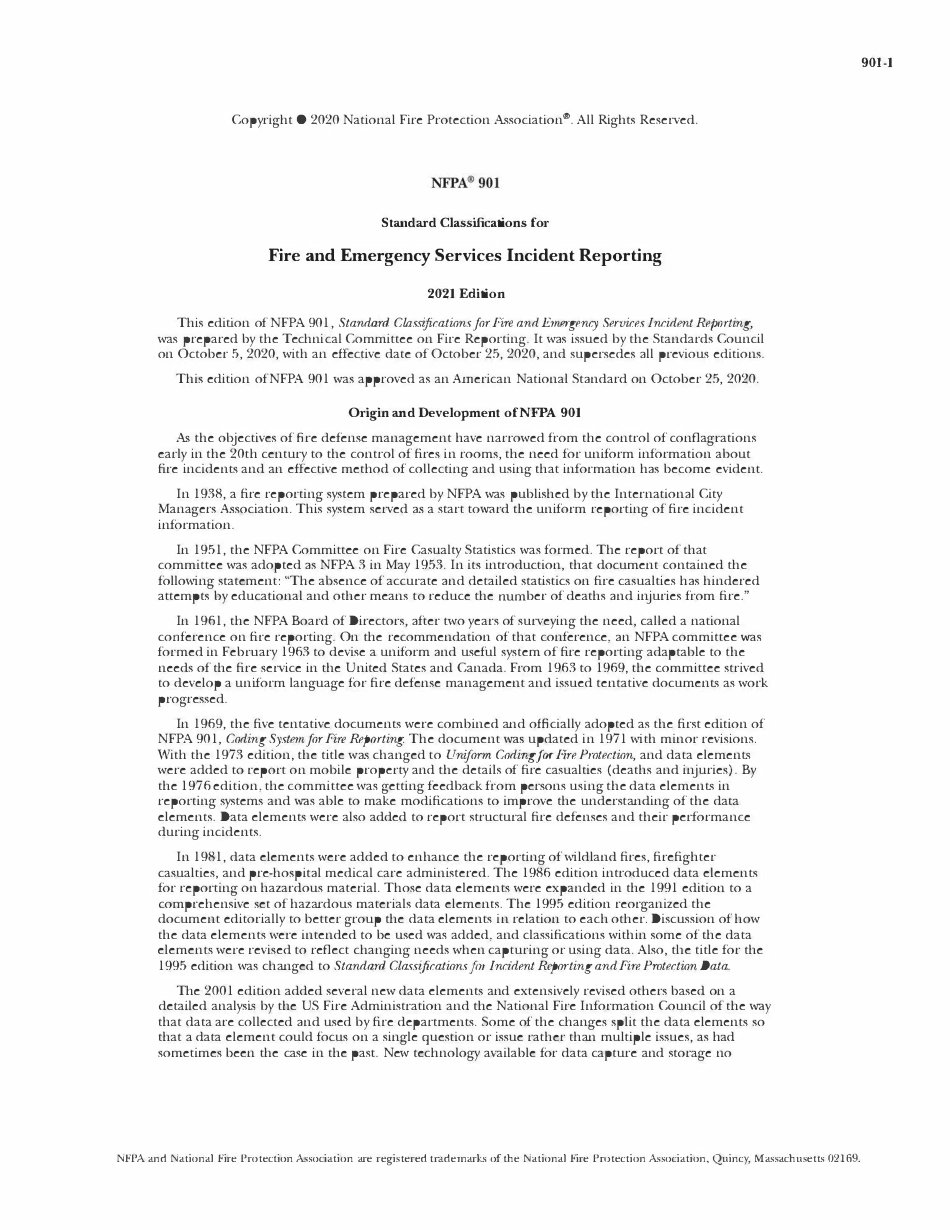 901-1

Copyright © 2020 National Fire Protection Association®. All Rights Reserved.

NFPA® 901

Standard Classifications for

Fire and Emergency Services Incident Reporting

2021 Edition

This edition of NFPA 901, Standard Classifications for Fire and Emergency Services Incident Reporting, was prepared by the Technical Committee on Fire Reporting. It was issued by the Standards Council on October 5, 2020, with an effective date of October 25, 2020, and supersedes all previous editions.

This edition of NFPA 901 was approved as an American National Standard on October 25, 2020.

Origin and Development of NFPA 901

As the objectives of fire defense management have narrowed from the control of conflagrations early in the 20th century to the control of fires in rooms, the need for uniform information about fire incidents and an effective method of collecting and using that information has become evident.

In 1938, a fire reporting system prepared by NFPA was published by the International City Managers Association. This system served as a start toward the uniform reporting of fire incident information.

In 1951, the NFPA Committee on Fire Casualty Statistics was formed. The report of that committee was adopted as NFPA 3 in May 1953. In its introduction, that document contained the following statement: "The absence of accurate and detailed statistics on fire casualties has hindered attempts by educational and other means to reduce the number of deaths and injuries from fire."

In 1961, the NFPA Board of Directors, after two years of surveying the need, called a national conference on fire reporting. On the recommendation of that conference, an NFPA committee was formed in February 1963 to devise a uniform and useful system of fire reporting adaptable to the needs of the fire service in the United States and Canada. From 1963 to 1969, the committee strived to develop a uniform language for fire defense management and issued tentative documents as work progressed.

In 1969, the five tentative documents were combined and officially adopted as the first edition of NFPA 901, Coding System for Fire Reporting. The document was updated in 1971 with minor revisions. With the 1973 edition, the title was changed to Uniform Coding for Fire Protection, and data elements were added to report on mobile property and the details of fire casualties (deaths and injuries). By the 1976 edition, the committee was getting feedback from persons using the data elements in reporting systems and was able to make modifications to improve the understanding of the data elements. Data elements were also added to report structural fire defenses and their performance during incidents.

In 1981, data elements were added to enhance the reporting of wildland fires, firefighter casualties, and pre-hospital medical care administered. The 1986 edition introduced data elements for reporting on hazardous material. Those data elements were expanded in the 1991 edition to a comprehensive set of hazardous materials data elements. The 1995 edition reorganized the document editorially to better group the data elements in relation to each other. Discussion of how the data elements were intended to be used was added, and classifications within some of the data elements were revised to reflect changing needs when capturing or using data. Also, the title for the 1995 edition was changed to Standard Classifications for Incident Reporting and Fire Protection Data.

The 2001 edition added several new data elements and extensively revised others based on a detailed analysis by the US Fire Administration and the National Fire Information Council of the way that data are collected and used by fire departments. Some of the changes split the data elements so that a data element could focus on a single question or issue rather than multiple issues, as had sometimes been the case in the past. New technology available for data capture and storage no

NFPA and National Fire Protection Association are registered trademarks of the National Fire Protection Association, Quincy, Massachusetts 02169.